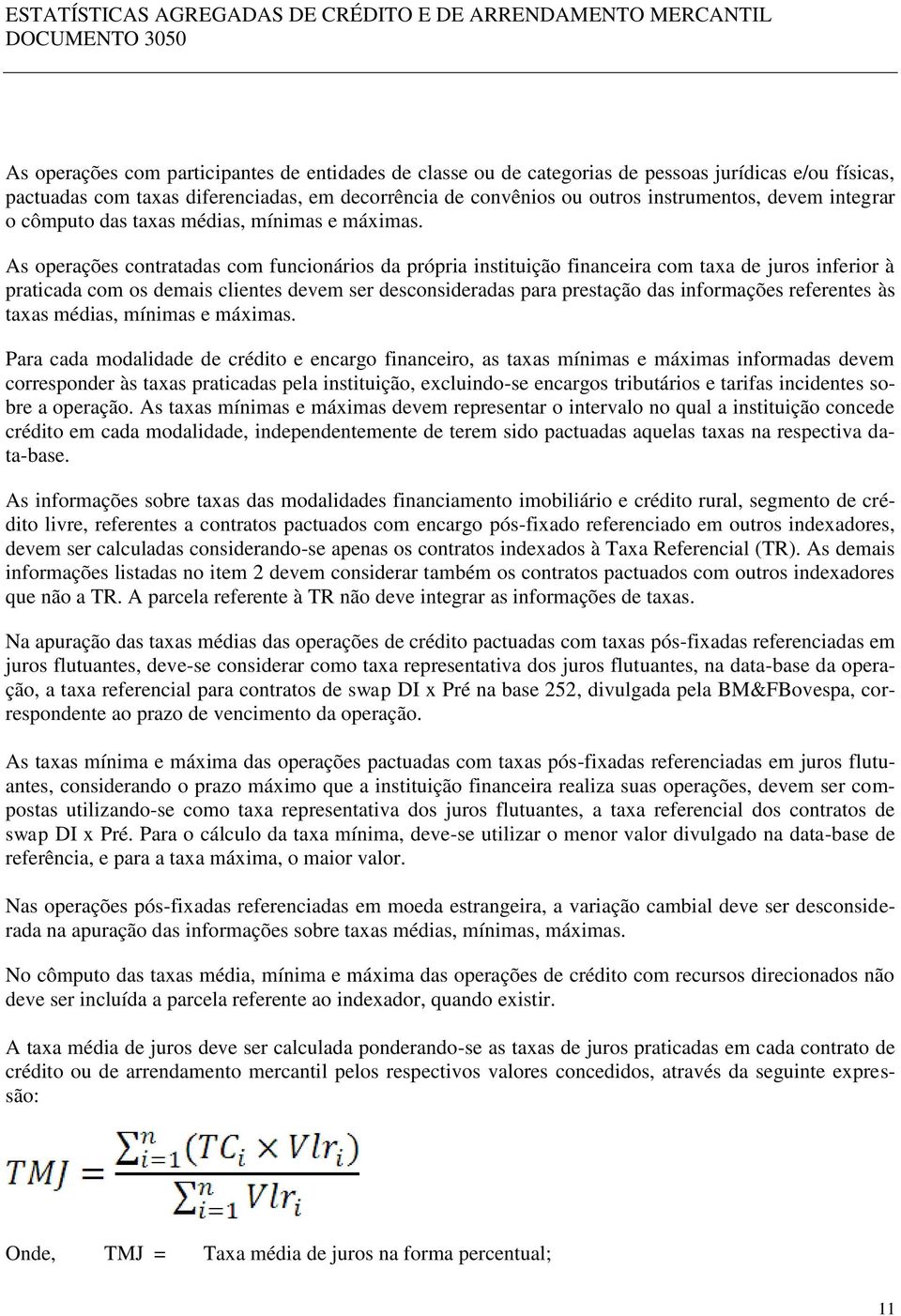 ESTATÍSTICAS AGREGADAS DE CRÉDITO E DE ARRENDAMENTO MERCANTIL
DOCUMENTO 3050

As operações com participantes de entidades de classe ou de categorias de pessoas jurídicas e/ou físicas, pactuadas com taxas diferenciadas, em decorrência de convênios ou outros instrumentos, devem integrar o cômputo das taxas médias, mínimas e máximas.

As operações contratadas com funcionários da própria instituição financeira com taxa de juros inferior à praticada com os demais clientes devem ser desconsideradas para prestação das informações referentes às taxas médias, mínimas e máximas.

Para cada modalidade de crédito e encargo financeiro, as taxas mínimas e máximas informadas devem corresponder às taxas praticadas pela instituição, excluindo-se encargos tributários e tarifas incidentes sobre a operação. As taxas mínimas e máximas devem representar o intervalo no qual a instituição concede crédito em cada modalidade, independentemente de terem sido pactuadas aquelas taxas na respectiva data-base.

As informações sobre taxas das modalidades financiamento imobiliário e crédito rural, segmento de crédito livre, referentes a contratos pactuados com encargo pós-fixado referenciado em outros indexadores, devem ser calculadas considerando-se apenas os contratos indexados à Taxa Referencial (TR). As demais informações listadas no item 2 devem considerar também os contratos pactuados com outros indexadores que não a TR. A parcela referente à TR não deve integrar as informações de taxas.

Na apuração das taxas médias das operações de crédito pactuadas com taxas pós-fixadas referenciadas em juros flutuantes, deve-se considerar como taxa representativa dos juros flutuantes, na data-base da operação, a taxa referencial para contratos de swap DI x Pré na base 252, divulgada pela BM&FBovespa, correspondente ao prazo de vencimento da operação.

As taxas mínima e máxima das operações pactuadas com taxas pós-fixadas referenciadas em juros flutuantes, considerando o prazo máximo que a instituição financeira realiza suas operações, devem ser compostas utilizando-se como taxa representativa dos juros flutuantes, a taxa referencial dos contratos de swap DI x Pré. Para o cálculo da taxa mínima, deve-se utilizar o menor valor divulgado na data-base de referência, e para a taxa máxima, o maior valor.

Nas operações pós-fixadas referenciadas em moeda estrangeira, a variação cambial deve ser desconsiderada na apuração das informações sobre taxas médias, mínimas, máximas.

No cômputo das taxas média, mínima e máxima das operações de crédito com recursos direcionados não deve ser incluída a parcela referente ao indexador, quando existir.

A taxa média de juros deve ser calculada ponderando-se as taxas de juros praticadas em cada contrato de crédito ou de arrendamento mercantil pelos respectivos valores concedidos, através da seguinte expressão:

$TMJ = \frac{\sum_{i=1}^{n}(TC_i \times Vlr_i)}{\sum_{i=1}^{n} Vlr_i}$

Onde, TMJ = Taxa média de juros na forma percentual;

11